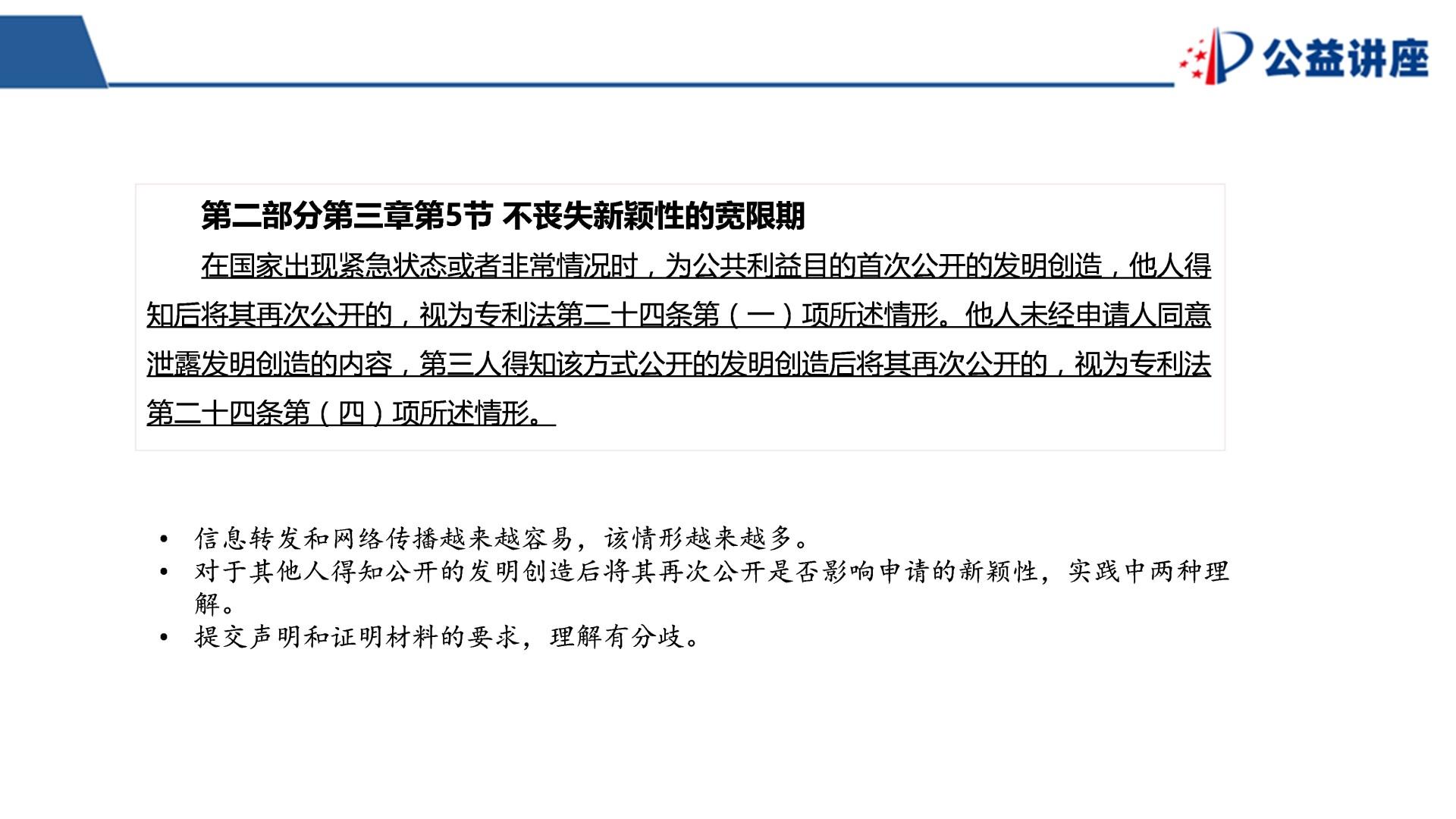 公益讲座

第二部分第三章第5节 不丧失新颖性的宽限期

在国家出现紧急状态或者非常情况时，为公共利益目的首次公开的发明创造，他人得知后将其再次公开的，视为专利法第二十四条第（一）项所述情形。他人未经申请人同意泄露发明创造的内容，第三人得知该方式公开的发明创造后将其再次公开的，视为专利法第二十四条第（四）项所述情形。

• 信息转发和网络传播越来越容易，该情形越来越多。
• 对于其他人得知公开的发明创造后将其再次公开是否影响申请的新颖性，实践中两种理解。
• 提交声明和证明材料的要求，理解有分歧。